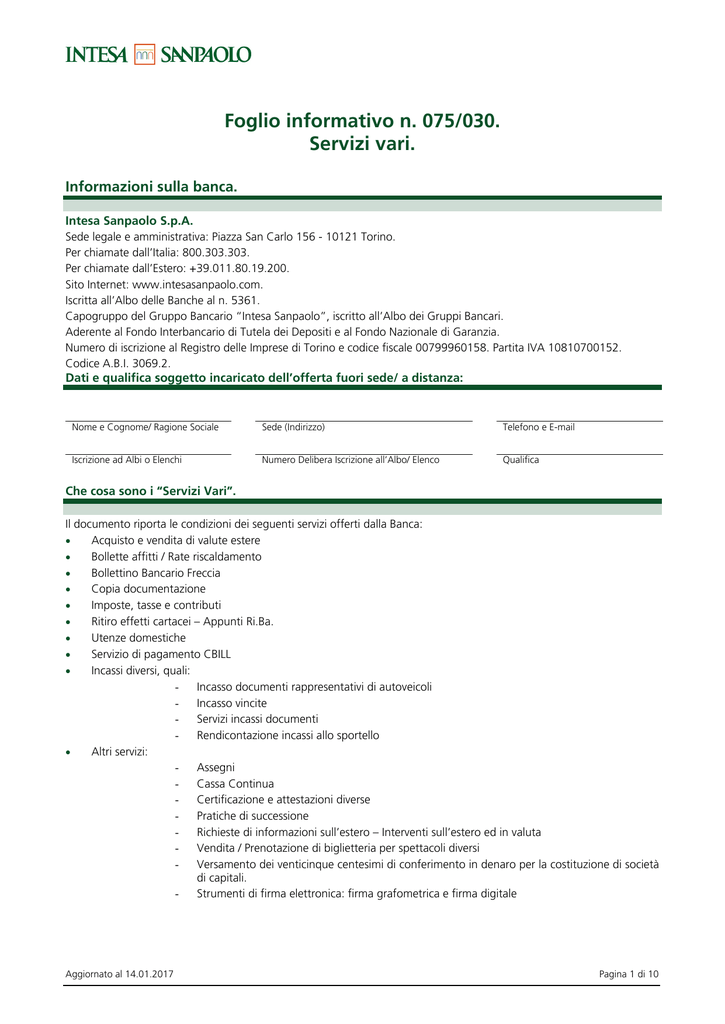 INTESA SANPAOLO

Foglio informativo n. 075/030.
Servizi vari.

Informazioni sulla banca.

Intesa Sanpaolo S.p.A.
Sede legale e amministrativa: Piazza San Carlo 156 - 10121 Torino.
Per chiamate dall'Italia: 800.303.303.
Per chiamate dall'Estero: +39.011.80.19.200.
Sito Internet: www.intesasanpaolo.com.
Iscritta all'Albo delle Banche al n. 5361.
Capogruppo del Gruppo Bancario "Intesa Sanpaolo", iscritto all'Albo dei Gruppi Bancari.
Aderente al Fondo Interbancario di Tutela dei Depositi e al Fondo Nazionale di Garanzia.
Numero di iscrizione al Registro delle Imprese di Torino e codice fiscale 00799960158. Partita IVA 10810700152.
Codice A.B.I. 3069.2.
Dati e qualifica soggetto incaricato dell'offerta fuori sede/ a distanza:

Nome e Cognome/ Ragione Sociale
Sede (Indirizzo)
Telefono e E-mail
Iscrizione ad Albi o Elenchi
Numero Delibera Iscrizione all'Albo/ Elenco
Qualifica

Che cosa sono i "Servizi Vari".

Il documento riporta le condizioni dei seguenti servizi offerti dalla Banca:
• Acquisto e vendita di valute estere
• Bollette affitti / Rate riscaldamento
• Bollettino Bancario Freccia
• Copia documentazione
• Imposte, tasse e contributi
• Ritiro effetti cartacei – Appunti Ri.Ba.
• Utenze domestiche
• Servizio di pagamento CBILL
• Incassi diversi, quali:
- Incasso documenti rappresentativi di autoveicoli
- Incasso vincite
- Servizi incassi documenti
- Rendicontazione incassi allo sportello
• Altri servizi:
- Assegni
- Cassa Continua
- Certificazione e attestazioni diverse
- Pratiche di successione
- Richieste di informazioni sull'estero – Interventi sull'estero ed in valuta
- Vendita / Prenotazione di biglietteria per spettacoli diversi
- Versamento dei venticinque centesimi di conferimento in denaro per la costituzione di società di capitali.
- Strumenti di firma elettronica: firma grafometrica e firma digitale

Aggiornato al 14.01.2017
Pagina 1 di 10